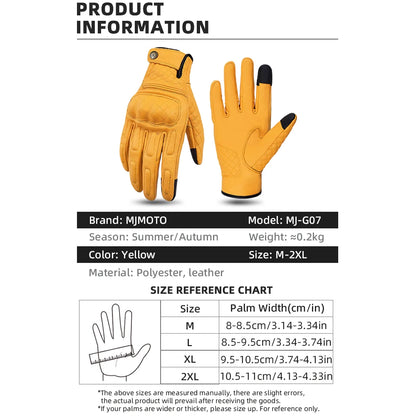 PRODUCT INFORMATION

Brand: MJMOTO
Model: MJ-G07
Season: Summer/Autumn
Weight: ≈0.2kg
Color: Yellow
Size: M-2XL
Material: Polyester, leather

SIZE REFERENCE CHART

| Size | Palm Width(cm/in) |
|---|---|
| M | 8-8.5cm/3.14-3.34in |
| L | 8.5-9.5cm/3.34-3.74in |
| XL | 9.5-10.5cm/3.74-4.13in |
| 2XL | 10.5-11cm/4.13-4.33in |

*The above sizes are measured manually, there are slight errors, the actual product will prevail after receiving the goods.
*If your palms are wider or thicker, please size up. For reference only.